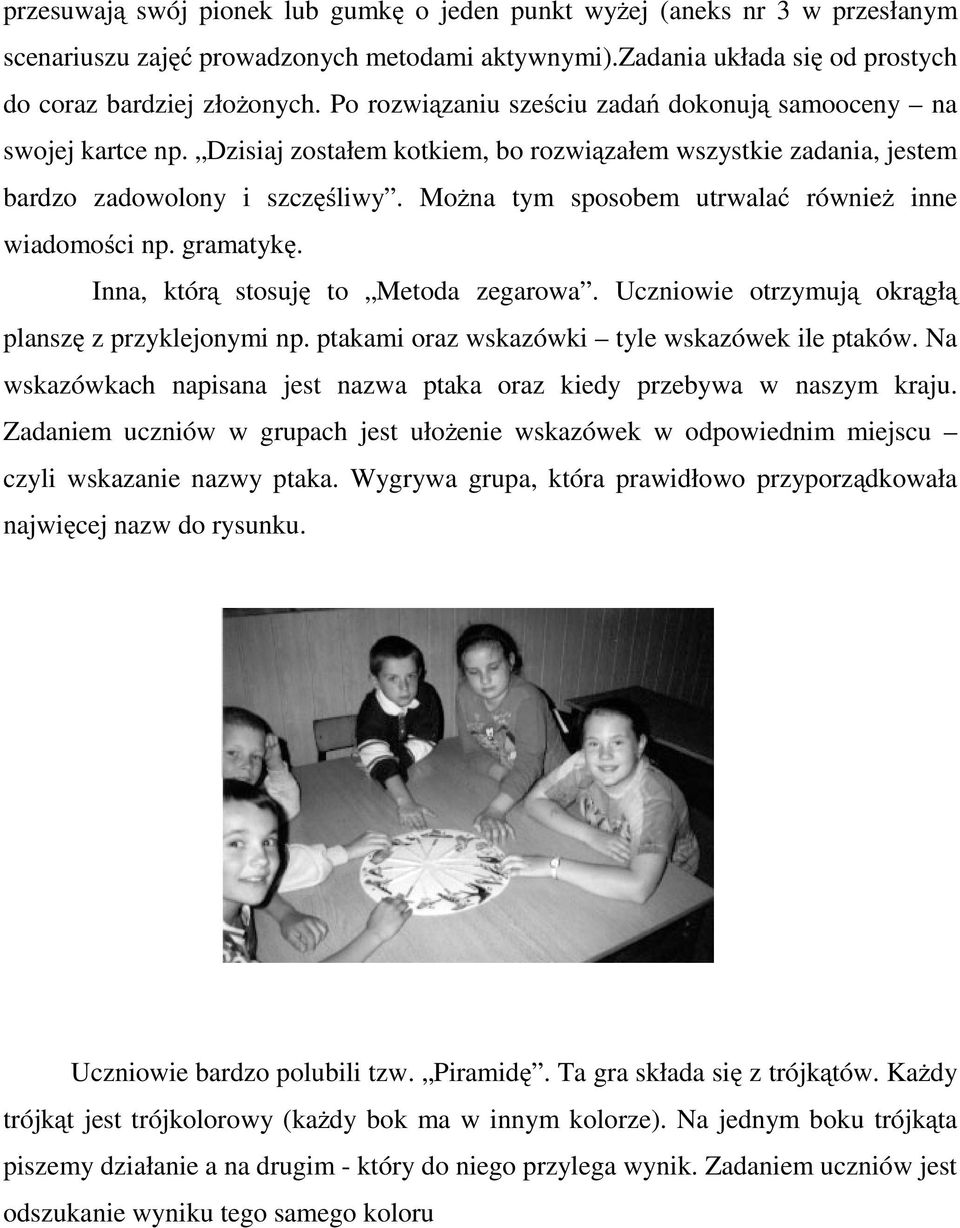 przesuwają swój pionek lub gumkę o jeden punkt wyżej (aneks nr 3 w przesłanym scenariuszu zajęć prowadzonych metodami aktywnymi).Zadania układa się od prostych do coraz bardziej złożonych. Po rozwiązaniu sześciu zadań dokonują samooceny – na swojej kartce np. „Dzisiaj zostałem kotkiem, bo rozwiązałem wszystkie zadania, jestem bardzo zadowolony i szczęśliwy”. Można tym sposobem utrwalać również inne wiadomości np. gramatykę.

Inna, którą stosuję to „Metoda zegarowa”. Uczniowie otrzymują okrągłą planszę z przyklejonymi np. ptakami oraz wskazówki – tyle wskazówek ile ptaków. Na wskazówkach napisana jest nazwa ptaka oraz kiedy przebywa w naszym kraju. Zadaniem uczniów w grupach jest ułożenie wskazówek w odpowiednim miejscu – czyli wskazanie nazwy ptaka. Wygrywa grupa, która prawidłowo przyporządkowała najwięcej nazw do rysunku.

Uczniowie bardzo polubili tzw. „Piramidę”. Ta gra składa się z trójkątów. Każdy trójkąt jest trójkolorowy (każdy bok ma w innym kolorze). Na jednym boku trójkąta piszemy działanie a na drugim - który do niego przylega wynik. Zadaniem uczniów jest odszukanie wyniku tego samego koloru